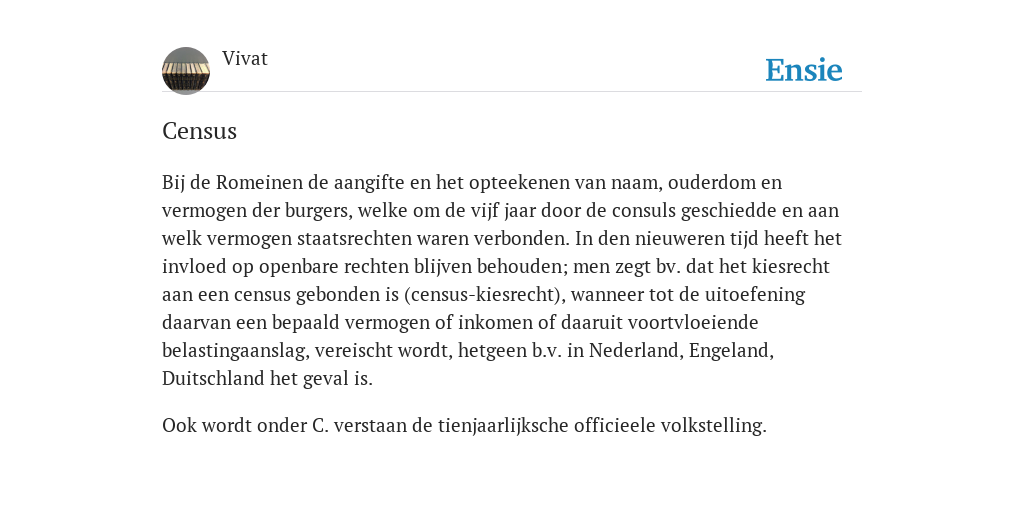 Vivat

Ensie

Census

Bij de Romeinen de aangifte en het opteekenen van naam, ouderdom en vermogen der burgers, welke om de vijf jaar door de consuls geschiedde en aan welk vermogen staatsrechten waren verbonden. In den nieuweren tijd heeft het invloed op openbare rechten blijven behouden; men zegt bv. dat het kiesrecht aan een census gebonden is (census-kiesrecht), wanneer tot de uitoefening daarvan een bepaald vermogen of inkomen of daaruit voortvloeiende belastingaanslag, vereischt wordt, hetgeen b.v. in Nederland, Engeland, Duitschland het geval is.

Ook wordt onder C. verstaan de tienjaarlijksche officieele volkstelling.